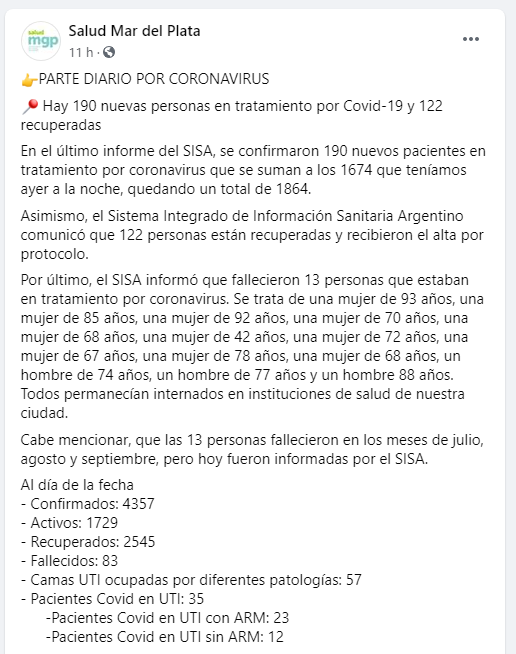 salud mgp

Salud Mar del Plata
11 h ·

👉PARTE DIARIO POR CORONAVIRUS

📍 Hay 190 nuevas personas en tratamiento por Covid-19 y 122 recuperadas

En el último informe del SISA, se confirmaron 190 nuevos pacientes en tratamiento por coronavirus que se suman a los 1674 que teníamos ayer a la noche, quedando un total de 1864.

Asimismo, el Sistema Integrado de Información Sanitaria Argentino comunicó que 122 personas están recuperadas y recibieron el alta por protocolo.

Por último, el SISA informó que fallecieron 13 personas que estaban en tratamiento por coronavirus. Se trata de una mujer de 93 años, una mujer de 85 años, una mujer de 92 años, una mujer de 70 años, una mujer de 68 años, una mujer de 42 años, una mujer de 72 años, una mujer de 67 años, una mujer de 78 años, una mujer de 68 años, un hombre de 74 años, un hombre de 77 años y un hombre 88 años. Todos permanecían internados en instituciones de salud de nuestra ciudad.

Cabe mencionar, que las 13 personas fallecieron en los meses de julio, agosto y septiembre, pero hoy fueron informadas por el SISA.

Al día de la fecha
- Confirmados: 4357
- Activos: 1729
- Recuperados: 2545
- Fallecidos: 83
- Camas UTI ocupadas por diferentes patologías: 57
- Pacientes Covid en UTI: 35
-Pacientes Covid en UTI con ARM: 23
-Pacientes Covid en UTI sin ARM: 12